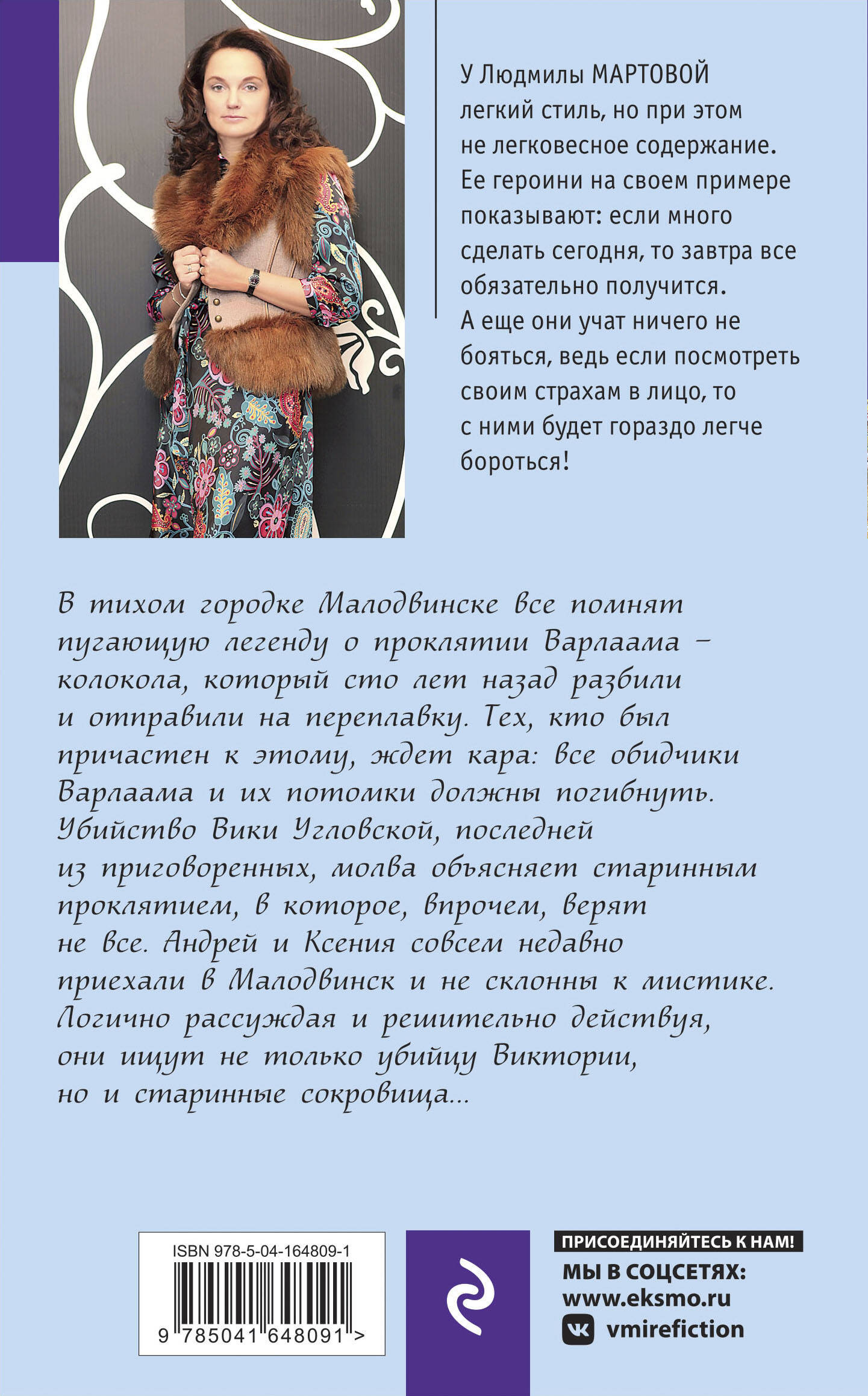 У Людмилы МАРТОВОЙ легкий стиль, но при этом не легковесное содержание. Ее героини на своем примере показывают: если много сделать сегодня, то завтра все обязательно получится. А еще они учат ничего не бояться, ведь если посмотреть своим страхам в лицо, то с ними будет гораздо легче бороться!

В тихом городке Малодвинске все помнят пугающую легенду о проклятии Варлаама – колокола, который сто лет назад разбили и отправили на переплавку. Тех, кто был причастен к этому, ждет кара: все обидчики Варлаама и их потомки должны погибнуть. Убийство Вики Угловской, последней из приговоренных, молва объясняет старинным проклятием, в которое, впрочем, верят не все. Андрей и Ксения совсем недавно приехали в Малодвинск и не склонны к мистике. Логично рассуждая и решительно действуя, они ищут не только убийцу Виктории, но и старинные сокровища...

ISBN 978-5-04-164809-1

9 785041 648091 >

ПРИСОЕДИНЯЙТЕСЬ К НАМ!
МЫ В СОЦСЕТЯХ:
www.eksmo.ru
vmirefiction